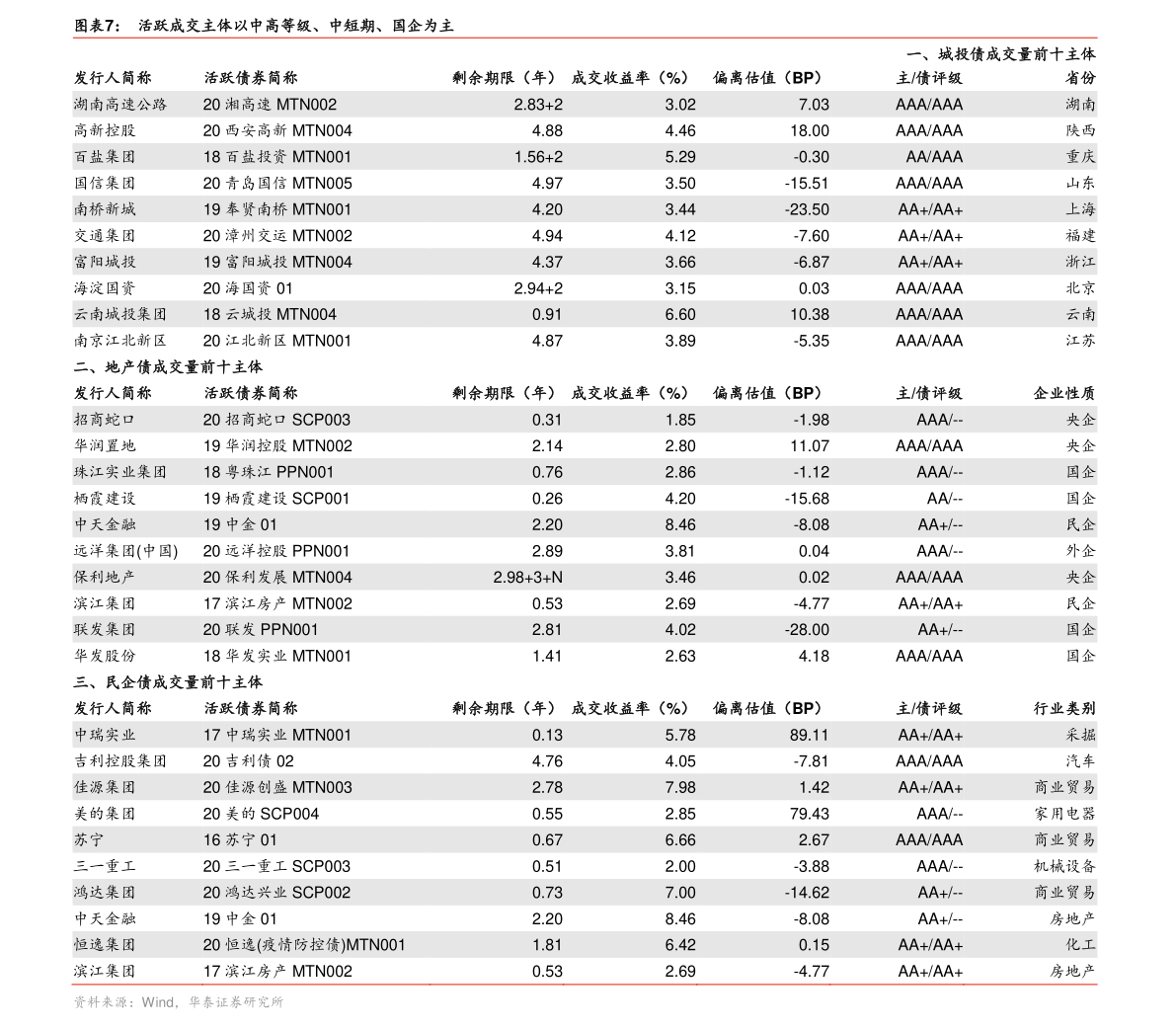 图表7： 活跃成交主体以中高等级、中短期、国企为主

一、城投债成交量前十主体

| 发行人简称 | 活跃债券简称 | 剩余期限（年） | 成交收益率（%） | 偏离估值（BP） | 主/债评级 | 省份 |
|---|---|---|---|---|---|---|
| 湖南高速公路 | 20 湘高速 MTN002 | 2.83+2 | 3.02 | 7.03 | AAA/AAA | 湖南 |
| 高新控股 | 20 西安高新 MTN004 | 4.88 | 4.46 | 18.00 | AAA/AAA | 陕西 |
| 百盐集团 | 18 百盐投资 MTN001 | 1.56+2 | 5.29 | -0.30 | AA/AAA | 重庆 |
| 国信集团 | 20 青岛国信 MTN005 | 4.97 | 3.50 | -15.51 | AAA/AAA | 山东 |
| 南桥新城 | 19 奉贤南桥 MTN001 | 4.20 | 3.44 | -23.50 | AA+/AA+ | 上海 |
| 交通集团 | 20 漳州交运 MTN002 | 4.94 | 4.12 | -7.60 | AA+/AA+ | 福建 |
| 富阳城投 | 19 富阳城投 MTN004 | 4.37 | 3.66 | -6.87 | AA+/AA+ | 浙江 |
| 海淀国资 | 20 海国资 01 | 2.94+2 | 3.15 | 0.03 | AAA/AAA | 北京 |
| 云南城投集团 | 18 云城投 MTN004 | 0.91 | 6.60 | 10.38 | AAA/AAA | 云南 |
| 南京江北新区 | 20 江北新区 MTN001 | 4.87 | 3.89 | -5.35 | AAA/AAA | 江苏 |

二、地产债成交量前十主体

| 发行人简称 | 活跃债券简称 | 剩余期限（年） | 成交收益率（%） | 偏离估值（BP） | 主/债评级 | 企业性质 |
|---|---|---|---|---|---|---|
| 招商蛇口 | 20 招商蛇口 SCP003 | 0.31 | 1.85 | -1.98 | AAA/-- | 央企 |
| 华润置地 | 19 华润控股 MTN002 | 2.14 | 2.80 | 11.07 | AAA/AAA | 央企 |
| 珠江实业集团 | 18 粤珠江 PPN001 | 0.76 | 2.86 | -1.12 | AAA/-- | 国企 |
| 栖霞建设 | 19 栖霞建设 SCP001 | 0.26 | 4.20 | -15.68 | AA/-- | 国企 |
| 中天金融 | 19 中金 01 | 2.20 | 8.46 | -8.08 | AA+/-- | 民企 |
| 远洋集团(中国) | 20 远洋控股 PPN001 | 2.89 | 3.81 | 0.04 | AAA/-- | 外企 |
| 保利地产 | 20 保利发展 MTN004 | 2.98+3+N | 3.46 | 0.02 | AAA/AAA | 央企 |
| 滨江集团 | 17 滨江房产 MTN002 | 0.53 | 2.69 | -4.77 | AA+/AA+ | 民企 |
| 联发集团 | 20 联发 PPN001 | 2.81 | 4.02 | -28.00 | AA+/-- | 国企 |
| 华发股份 | 18 华发实业 MTN001 | 1.41 | 2.63 | 4.18 | AAA/AAA | 国企 |

三、民企债成交量前十主体

| 发行人简称 | 活跃债券简称 | 剩余期限（年） | 成交收益率（%） | 偏离估值（BP） | 主/债评级 | 行业类别 |
|---|---|---|---|---|---|---|
| 中瑞实业 | 17 中瑞实业 MTN001 | 0.13 | 5.78 | 89.11 | AA+/AA+ | 采掘 |
| 吉利控股集团 | 20 吉利债 02 | 4.76 | 4.05 | -7.81 | AAA/AAA | 汽车 |
| 佳源集团 | 20 佳源创盛 MTN003 | 2.78 | 7.98 | 1.42 | AA+/AA+ | 商业贸易 |
| 美的集团 | 20 美的 SCP004 | 0.55 | 2.85 | 79.43 | AAA/-- | 家用电器 |
| 苏宁 | 16 苏宁 01 | 0.67 | 6.66 | 2.67 | AAA/AAA | 商业贸易 |
| 三一重工 | 20 三一重工 SCP003 | 0.51 | 2.00 | -3.88 | AAA/-- | 机械设备 |
| 鸿达集团 | 20 鸿达兴业 SCP002 | 0.73 | 7.00 | -14.62 | AA+/-- | 商业贸易 |
| 中天金融 | 19 中金 01 | 2.20 | 8.46 | -8.08 | AA+/-- | 房地产 |
| 恒逸集团 | 20 恒逸(疫情防控债)MTN001 | 1.81 | 6.42 | 0.15 | AA+/AA+ | 化工 |
| 滨江集团 | 17 滨江房产 MTN002 | 0.53 | 2.69 | -4.77 | AA+/AA+ | 房地产 |

资料来源：Wind，华泰证券研究所